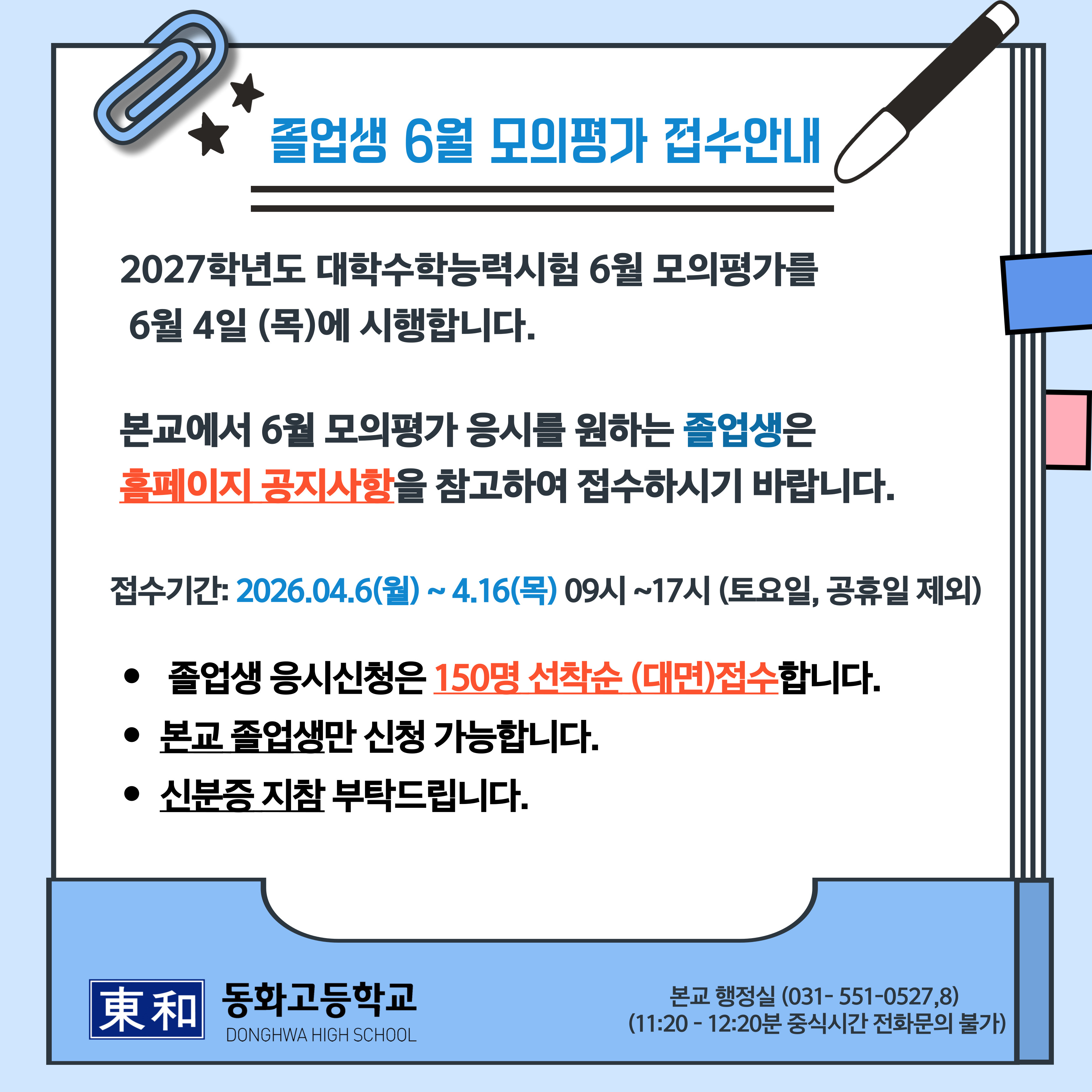 졸업생 6월 모의평가 접수안내

2027학년도 대학수학능력시험 6월 모의평가를 6월 4일 (목)에 시행합니다.

본교에서 6월 모의평가 응시를 원하는 졸업생은 홈페이지 공지사항을 참고하여 접수하시기 바랍니다.

접수기간: 2026.04.6(월) ~ 4.16(목) 09시 ~17시 (토요일, 공휴일 제외)

• 졸업생 응시신청은 150명 선착순 (대면)접수합니다.
• 본교 졸업생만 신청 가능합니다.
• 신분증 지참 부탁드립니다.

東和 동화고등학교
DONGHWA HIGH SCHOOL

본교 행정실 (031- 551-0527,8)
(11:20 - 12:20분 중식시간 전화문의 불가)